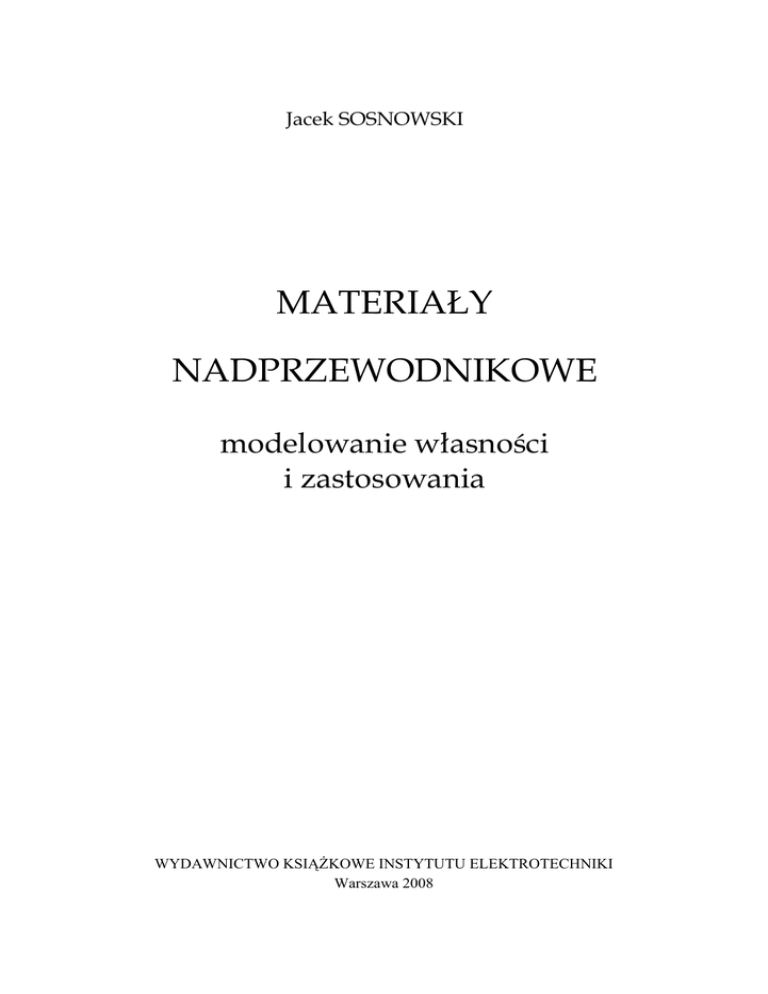 Jacek SOSNOWSKI

MATERIAŁY

NADPRZEWODNIKOWE

modelowanie własności
i zastosowania

WYDAWNICTWO KSIĄŻKOWE INSTYTUTU ELEKTROTECHNIKI
Warszawa 2008